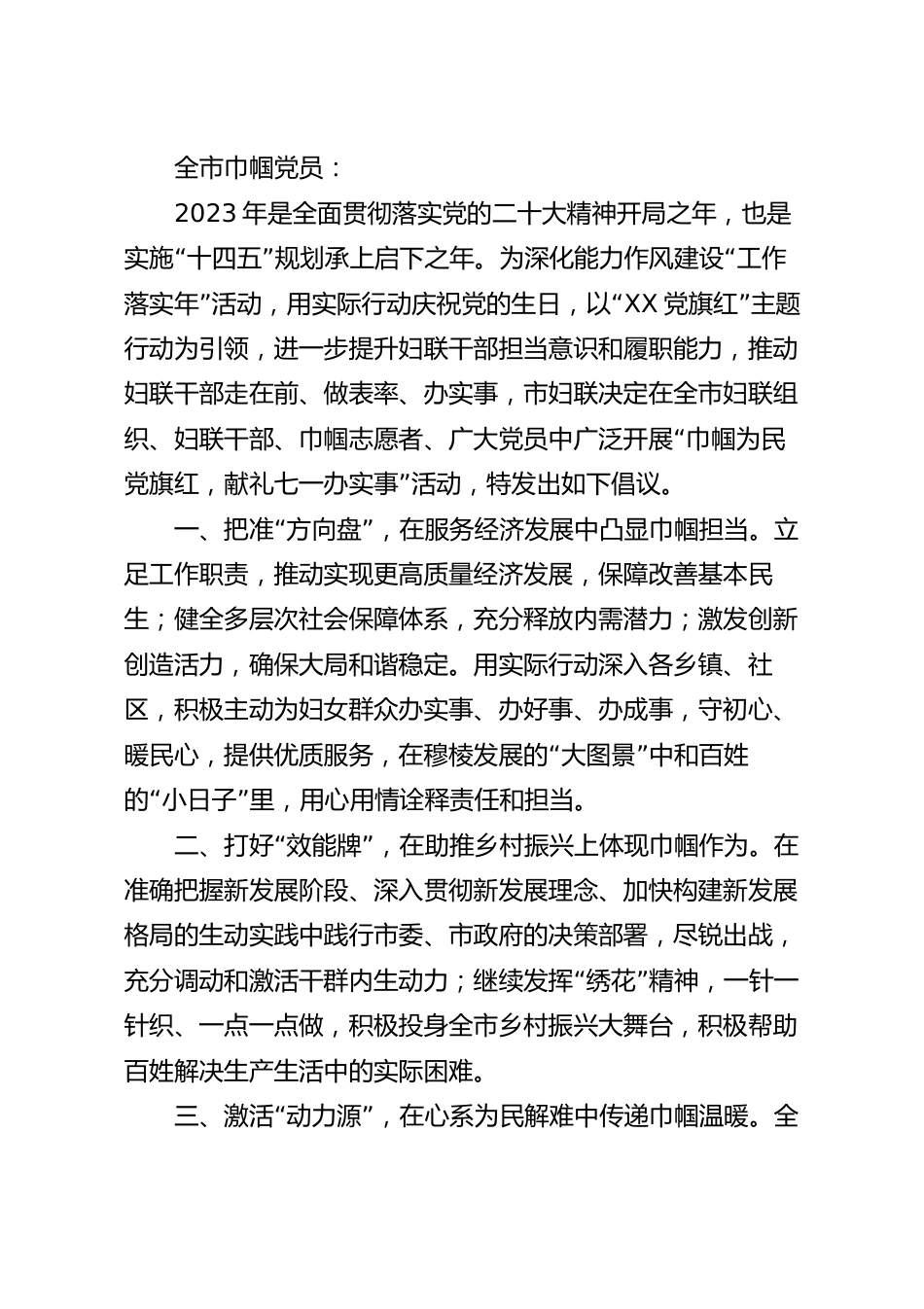 全市巾帼党员：

2023年是全面贯彻落实党的二十大精神开局之年，也是实施“十四五”规划承上启下之年。为深化能力作风建设“工作落实年”活动，用实际行动庆祝党的生日，以“XX党旗红”主题行动为引领，进一步提升妇联干部担当意识和履职能力，推动妇联干部走在前、做表率、办实事，市妇联决定在全市妇联组织、妇联干部、巾帼志愿者、广大党员中广泛开展“巾帼为民党旗红，献礼七一办实事”活动，特发出如下倡议。

一、把准“方向盘”，在服务经济发展中凸显巾帼担当。立足工作职责，推动实现更高质量经济发展，保障改善基本民生；健全多层次社会保障体系，充分释放内需潜力；激发创新创造活力，确保大局和谐稳定。用实际行动深入各乡镇、社区，积极主动为妇女群众办实事、办好事、办成事，守初心、暖民心，提供优质服务，在穆棱发展的“大图景”中和百姓的“小日子”里，用心用情诠释责任和担当。

二、打好“效能牌”，在助推乡村振兴上体现巾帼作为。在准确把握新发展阶段、深入贯彻新发展理念、加快构建新发展格局的生动实践中践行市委、市政府的决策部署，尽锐出战，充分调动和激活干群内生动力；继续发挥“绣花”精神，一针一针织、一点一点做，积极投身全市乡村振兴大舞台，积极帮助百姓解决生产生活中的实际困难。

三、激活“动力源”，在心系为民解难中传递巾帼温暖。全